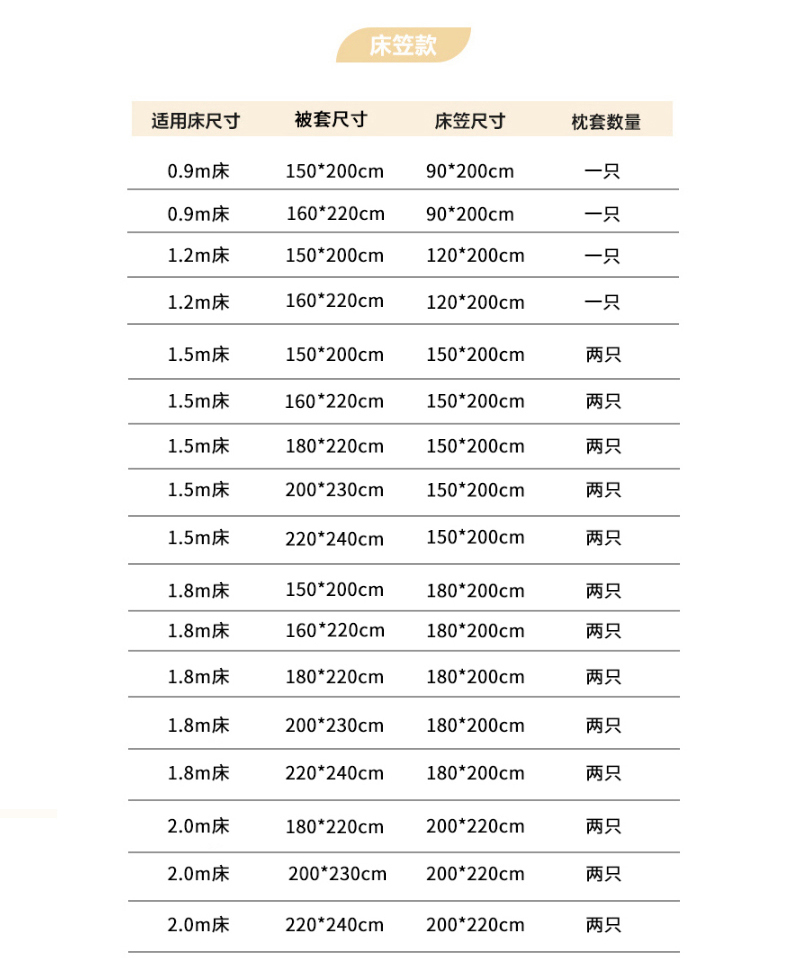 床笠款

| 适用床尺寸 | 被套尺寸 | 床笠尺寸 | 枕套数量 |
|---|---|---|---|
| 0.9m床 | 150*200cm | 90*200cm | 一只 |
| 0.9m床 | 160*220cm | 90*200cm | 一只 |
| 1.2m床 | 150*200cm | 120*200cm | 一只 |
| 1.2m床 | 160*220cm | 120*200cm | 一只 |
| 1.5m床 | 150*200cm | 150*200cm | 两只 |
| 1.5m床 | 160*220cm | 150*200cm | 两只 |
| 1.5m床 | 180*220cm | 150*200cm | 两只 |
| 1.5m床 | 200*230cm | 150*200cm | 两只 |
| 1.5m床 | 220*240cm | 150*200cm | 两只 |
| 1.8m床 | 150*200cm | 180*200cm | 两只 |
| 1.8m床 | 160*220cm | 180*200cm | 两只 |
| 1.8m床 | 180*220cm | 180*200cm | 两只 |
| 1.8m床 | 200*230cm | 180*200cm | 两只 |
| 1.8m床 | 220*240cm | 180*200cm | 两只 |
| 2.0m床 | 180*220cm | 200*220cm | 两只 |
| 2.0m床 | 200*230cm | 200*220cm | 两只 |
| 2.0m床 | 220*240cm | 200*220cm | 两只 |